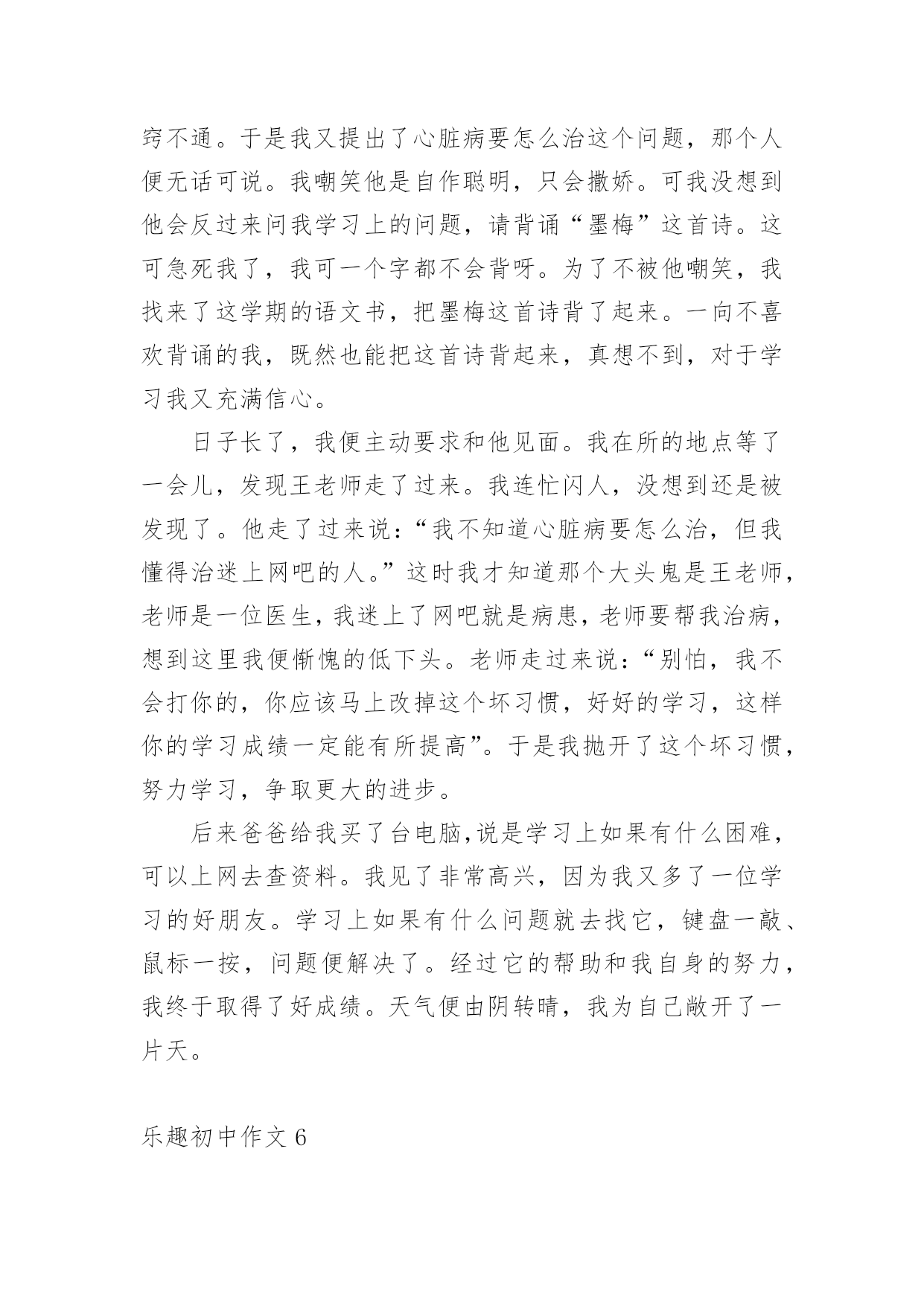 窍不通。于是我又提出了心脏病要怎么治这个问题，那个人便无话可说。我嘲笑他是自作聪明，只会撒娇。可我没想到他会反过来问我学习上的问题，请背诵“墨梅”这首诗。这可急死我了，我可一个字都不会背呀。为了不被他嘲笑，我找来了这学期的语文书，把墨梅这首诗背了起来。一向不喜欢背诵的我，既然也能把这首诗背起来，真想不到，对于学习我又充满信心。

日子长了，我便主动要求和他见面。我在所的地点等了一会儿，发现王老师走了过来。我连忙闪人，没想到还是被发现了。他走了过来说：“我不知道心脏病要怎么治，但我懂得治迷上网吧的人。”这时我才知道那个大头鬼是王老师，老师是一位医生，我迷上了网吧就是病患，老师要帮我治病，想到这里我便惭愧的低下头。老师走过来说：“别怕，我不会打你的，你应该马上改掉这个坏习惯，好好的学习，这样你的学习成绩一定能有所提高”。于是我抛开了这个坏习惯，努力学习，争取更大的进步。

后来爸爸给我买了台电脑，说是学习上如果有什么困难，可以上网去查资料。我见了非常高兴，因为我又多了一位学习的好朋友。学习上如果有什么问题就去找它，键盘一敲、鼠标一按，问题便解决了。经过它的帮助和我自身的努力，我终于取得了好成绩。天气便由阴转晴，我为自己敞开了一片天。

乐趣初中作文 6